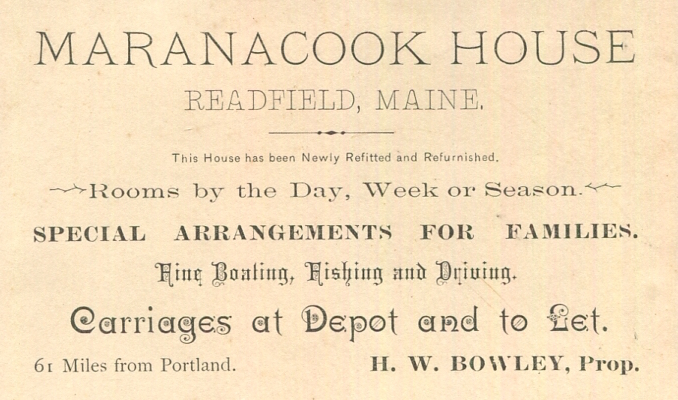 MARANACOOK HOUSE

READFIELD, MAINE.

This House has been Newly Refitted and Refurnished.

Rooms by the Day, Week or Season.

SPECIAL ARRANGEMENTS FOR FAMILIES.

Fine Boating, Fishing and Driving.

Carriages at Depot and to Let.

61 Miles from Portland.

H. W. BOWLEY, Prop.